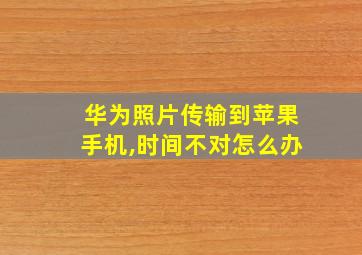 华为照片传输到苹果手机,时间不对怎么办